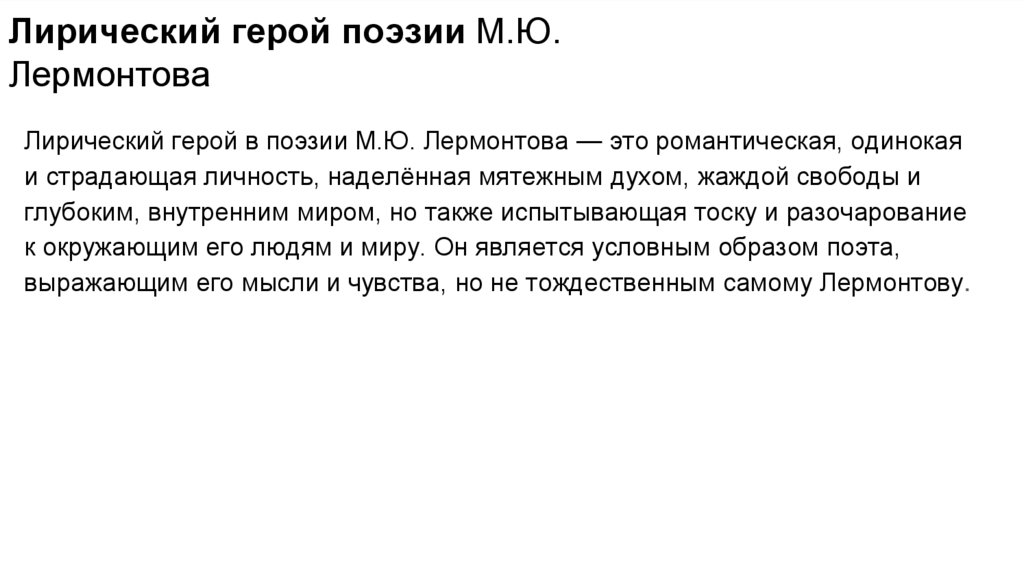 Лирический герой поэзии М.Ю.
Лермонтова

Лирический герой в поэзии М.Ю. Лермонтова — это романтическая, одинокая и страдающая личность, наделённая мятежным духом, жаждой свободы и глубоким, внутренним миром, но также испытывающая тоску и разочарование к окружающим его людям и миру. Он является условным образом поэта, выражающим его мысли и чувства, но не тождественным самому Лермонтову.